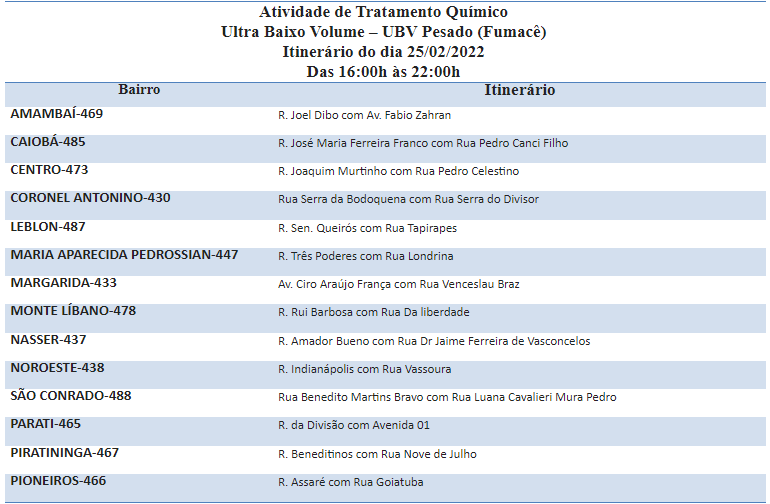 Atividade de Tratamento Químico
Ultra Baixo Volume – UBV Pesado (Fumacê)
Itinerário do dia 25/02/2022
Das 16:00h às 22:00h

| Bairro | Itinerário |
|---|---|
| AMAMBAÍ-469 | R. Joel Dibo com Av. Fabio Zahran |
| CAIOBÁ-485 | R. José Maria Ferreira Franco com Rua Pedro Canci Filho |
| CENTRO-473 | R. Joaquim Murtinho com Rua Pedro Celestino |
| CORONEL ANTONINO-430 | Rua Serra da Bodoquena com Rua Serra do Divisor |
| LEBLON-487 | R. Sen. Queirós com Rua Tapirapes |
| MARIA APARECIDA PEDROSSIAN-447 | R. Três Poderes com Rua Londrina |
| MARGARIDA-433 | Av. Ciro Araújo França com Rua Venceslau Braz |
| MONTE LÍBANO-478 | R. Rui Barbosa com Rua Da liberdade |
| NASSER-437 | R. Amador Bueno com Rua Dr Jaime Ferreira de Vasconcelos |
| NOROESTE-438 | R. Indianápolis com Rua Vassoura |
| SÃO CONRADO-488 | Rua Benedito Martins Bravo com Rua Luana Cavalieri Mura Pedro |
| PARATI-465 | R. da Divisão com Avenida 01 |
| PIRATININGA-467 | R. Beneditinos com Rua Nove de Julho |
| PIONEIROS-466 | R. Assaré com Rua Goiatuba |